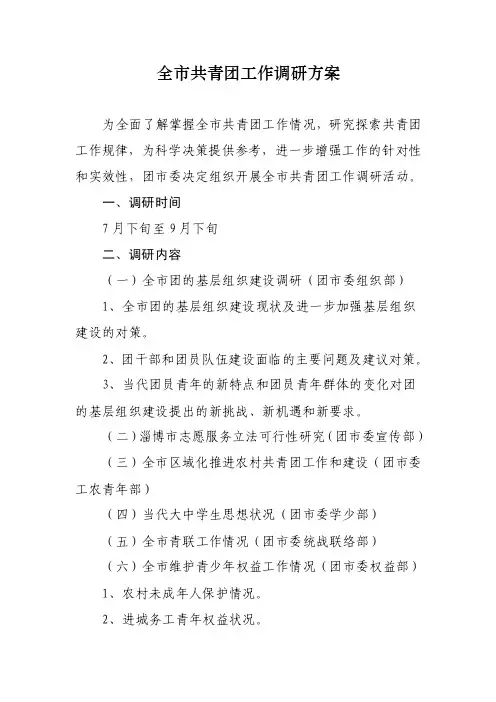 全市共青团工作调研方案

为全面了解掌握全市共青团工作情况，研究探索共青团工作规律，为科学决策提供参考，进一步增强工作的针对性和实效性，团市委决定组织开展全市共青团工作调研活动。

一、调研时间

7月下旬至9月下旬

二、调研内容

（一）全市团的基层组织建设调研（团市委组织部）

1、全市团的基层组织建设现状及进一步加强基层组织建设的对策。

2、团干部和团员队伍建设面临的主要问题及建议对策。

3、当代团员青年的新特点和团员青年群体的变化对团的基层组织建设提出的新挑战、新机遇和新要求。

（二）淄博市志愿服务立法可行性研究（团市委宣传部）

（三）全市区域化推进农村共青团工作和建设（团市委工农青年部）

（四）当代大中学生思想状况（团市委学少部）

（五）全市青联工作情况（团市委统战联络部）

（六）全市维护青少年权益工作情况（团市委权益部）

1、农村未成年人保护情况。

2、进城务工青年权益状况。